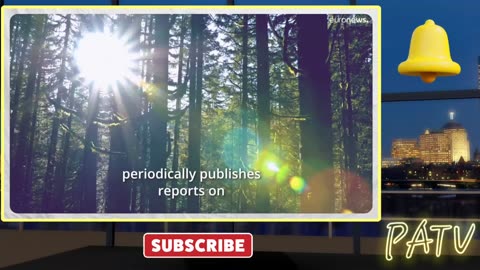 euronews.

periodically publishes reports on

SUBSCRIBE

PATV